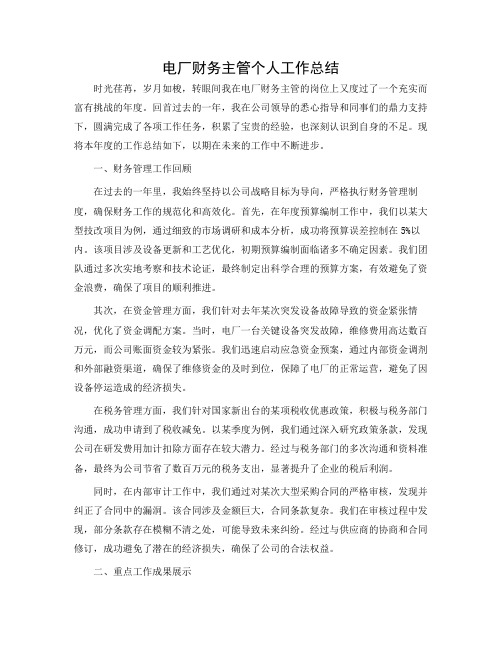 电厂财务主管个人工作总结

时光荏苒，岁月如梭，转眼间我在电厂财务主管的岗位上又度过了一个充实而富有挑战的年度。回首过去的一年，我在公司领导的悉心指导和同事们的鼎力支持下，圆满完成了各项工作任务，积累了宝贵的经验，也深刻认识到自身的不足。现将本年度的工作总结如下，以期在未来的工作中不断进步。

一、财务管理工作回顾

在过去的一年里，我始终坚持以公司战略目标为导向，严格执行财务管理制度，确保财务工作的规范化和高效化。首先，在年度预算编制工作中，我们以某大型技改项目为例，通过细致的市场调研和成本分析，成功将预算误差控制在5%以内。该项目涉及设备更新和工艺优化，初期预算编制面临诸多不确定因素。我们团队通过多次实地考察和技术论证，最终制定出科学合理的预算方案，有效避免了资金浪费，确保了项目的顺利推进。

其次，在资金管理方面，我们针对去年某次突发设备故障导致的资金紧张情况，优化了资金调配方案。当时，电厂一台关键设备突发故障，维修费用高达数百万元，而公司账面资金较为紧张。我们迅速启动应急资金预案，通过内部资金调剂和外部融资渠道，确保了维修资金的及时到位，保障了电厂的正常运营，避免了因设备停运造成的经济损失。

在税务管理方面，我们针对国家新出台的某项税收优惠政策，积极与税务部门沟通，成功申请到了税收减免。以某季度为例，我们通过深入研究政策条款，发现公司在研发费用加计扣除方面存在较大潜力。经过与税务部门的多次沟通和资料准备，最终为公司节省了数百万元的税务支出，显著提升了企业的税后利润。

同时，在内部审计工作中，我们通过对某次大型采购合同的严格审核，发现并纠正了合同中的漏洞。该合同涉及金额巨大，合同条款复杂。我们在审核过程中发现，部分条款存在模糊不清之处，可能导致未来纠纷。经过与供应商的协商和合同修订，成功避免了潜在的经济损失，确保了公司的合法权益。

二、重点工作成果展示